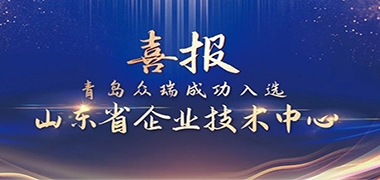 喜报
青岛众瑞成功入选
山东省企业技术中心